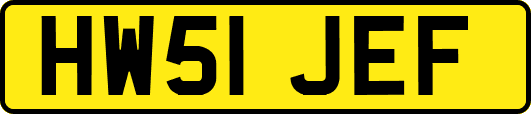 HW51 JEF